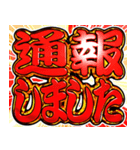 通報
しました